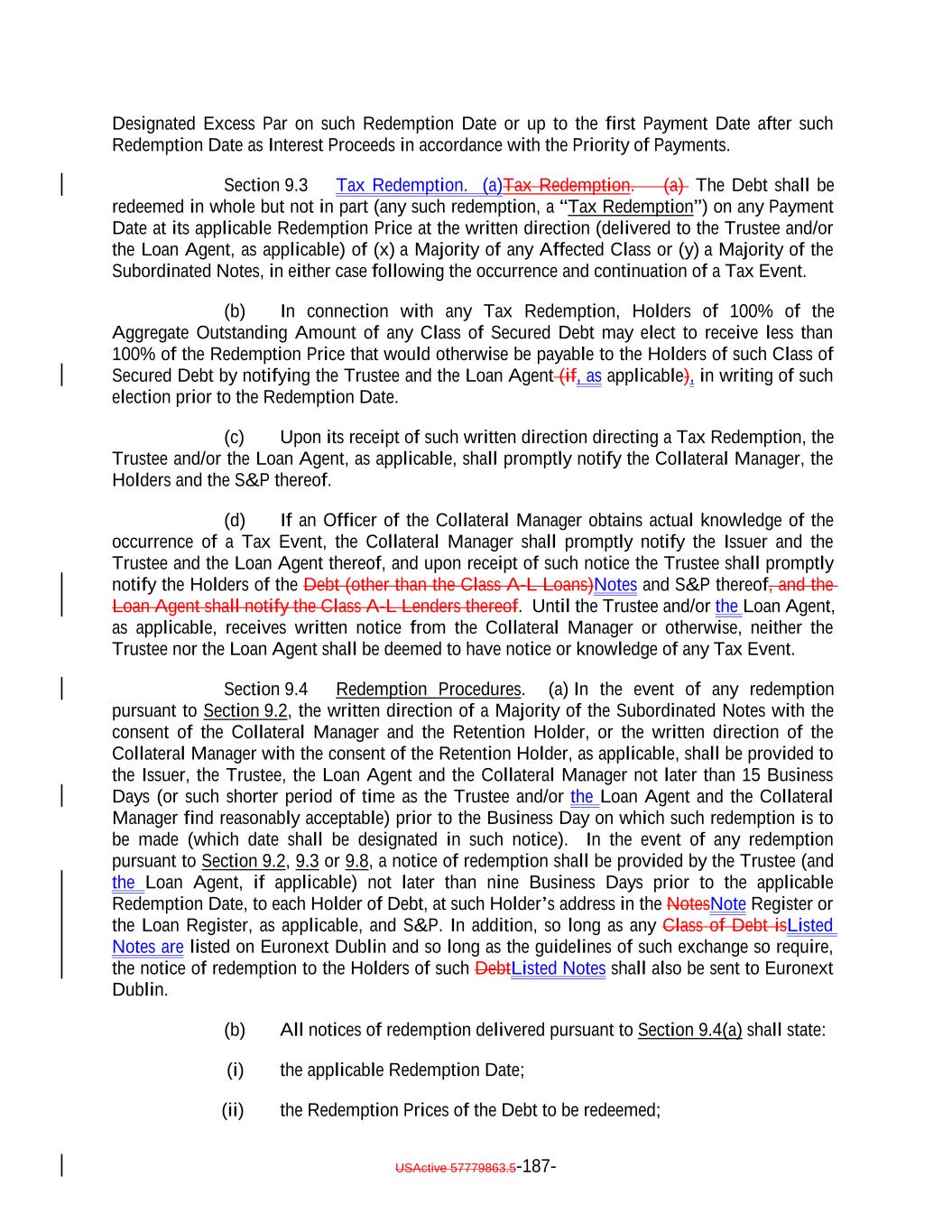 Designated Excess Par on such Redemption Date or up to the first Payment Date after such Redemption Date as Interest Proceeds in accordance with the Priority of Payments.

Section 9.3 Tax Redemption. (a)Tax Redemption. (a) The Debt shall be redeemed in whole but not in part (any such redemption, a "Tax Redemption") on any Payment Date at its applicable Redemption Price at the written direction (delivered to the Trustee and/or the Loan Agent, as applicable) of (x) a Majority of any Affected Class or (y) a Majority of the Subordinated Notes, in either case following the occurrence and continuation of a Tax Event.

(b) In connection with any Tax Redemption, Holders of 100% of the Aggregate Outstanding Amount of any Class of Secured Debt may elect to receive less than 100% of the Redemption Price that would otherwise be payable to the Holders of such Class of Secured Debt by notifying the Trustee and the Loan Agent (if, as applicable), in writing of such election prior to the Redemption Date.

(c) Upon its receipt of such written direction directing a Tax Redemption, the Trustee and/or the Loan Agent, as applicable, shall promptly notify the Collateral Manager, the Holders and the S&P thereof.

(d) If an Officer of the Collateral Manager obtains actual knowledge of the occurrence of a Tax Event, the Collateral Manager shall promptly notify the Issuer and the Trustee and the Loan Agent thereof, and upon receipt of such notice the Trustee shall promptly notify the Holders of the Debt (other than the Class A-L Loans)Notes and S&P thereof, and the Loan Agent shall notify the Class A-L Lenders thereof. Until the Trustee and/or the Loan Agent, as applicable, receives written notice from the Collateral Manager or otherwise, neither the Trustee nor the Loan Agent shall be deemed to have notice or knowledge of any Tax Event.

Section 9.4 Redemption Procedures. (a) In the event of any redemption pursuant to Section 9.2, the written direction of a Majority of the Subordinated Notes with the consent of the Collateral Manager and the Retention Holder, or the written direction of the Collateral Manager with the consent of the Retention Holder, as applicable, shall be provided to the Issuer, the Trustee, the Loan Agent and the Collateral Manager not later than 15 Business Days (or such shorter period of time as the Trustee and/or the Loan Agent and the Collateral Manager find reasonably acceptable) prior to the Business Day on which such redemption is to be made (which date shall be designated in such notice). In the event of any redemption pursuant to Section 9.2, 9.3 or 9.8, a notice of redemption shall be provided by the Trustee (and the Loan Agent, if applicable) not later than nine Business Days prior to the applicable Redemption Date, to each Holder of Debt, at such Holder's address in the NotesNote Register or the Loan Register, as applicable, and S&P. In addition, so long as any Class of Debt isListed Notes are listed on Euronext Dublin and so long as the guidelines of such exchange so require, the notice of redemption to the Holders of such DebtListed Notes shall also be sent to Euronext Dublin.

(b) All notices of redemption delivered pursuant to Section 9.4(a) shall state:

(i) the applicable Redemption Date;

(ii) the Redemption Prices of the Debt to be redeemed;

USActive 57779863.5-187-